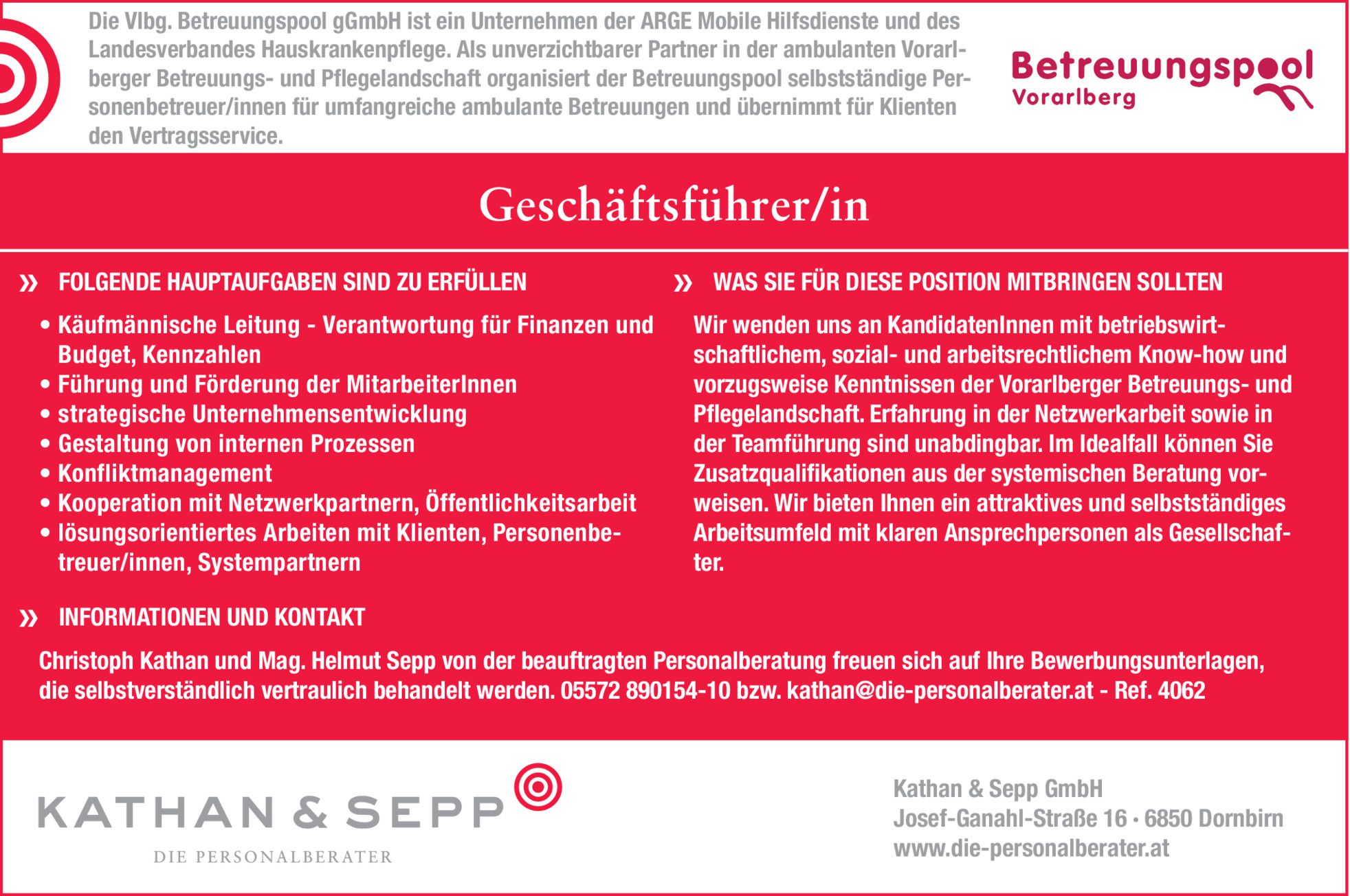 Die Vlbg. Betreuungspool gGmbH ist ein Unternehmen der ARGE Mobile Hilfsdienste und des Landesverbandes Hauskrankenpflege. Als unverzichtbarer Partner in der ambulanten Vorarlberger Betreuungs- und Pflegelandschaft organisiert der Betreuungspool selbstständige Personenbetreuer/innen für umfangreiche ambulante Betreuungen und übernimmt für Klienten den Vertragsservice.

Betreuungspool
Vorarlberg

Geschäftsführer/in

» FOLGENDE HAUPTAUFGABEN SIND ZU ERFÜLLEN

• Käufmännische Leitung - Verantwortung für Finanzen und Budget, Kennzahlen
• Führung und Förderung der MitarbeiterInnen
• strategische Unternehmensentwicklung
• Gestaltung von internen Prozessen
• Konfliktmanagement
• Kooperation mit Netzwerkpartnern, Öffentlichkeitsarbeit
• lösungsorientiertes Arbeiten mit Klienten, Personenbetreuer/innen, Systempartnern

» WAS SIE FÜR DIESE POSITION MITBRINGEN SOLLTEN

Wir wenden uns an KandidatenInnen mit betriebswirtschaftlichem, sozial- und arbeitsrechtlichem Know-how und vorzugsweise Kenntnissen der Vorarlberger Betreuungs- und Pflegelandschaft. Erfahrung in der Netzwerkarbeit sowie in der Teamführung sind unabdingbar. Im Idealfall können Sie Zusatzqualifikationen aus der systemischen Beratung vorweisen. Wir bieten Ihnen ein attraktives und selbstständiges Arbeitsumfeld mit klaren Ansprechpersonen als Gesellschafter.

» INFORMATIONEN UND KONTAKT

Christoph Kathan und Mag. Helmut Sepp von der beauftragten Personalberatung freuen sich auf Ihre Bewerbungsunterlagen, die selbstverständlich vertraulich behandelt werden. 05572 890154-10 bzw. kathan@die-personalberater.at - Ref. 4062

KATHAN & SEPP
DIE PERSONALBERATER

Kathan & Sepp GmbH
Josef-Ganahl-Straße 16 • 6850 Dornbirn
www.die-personalberater.at